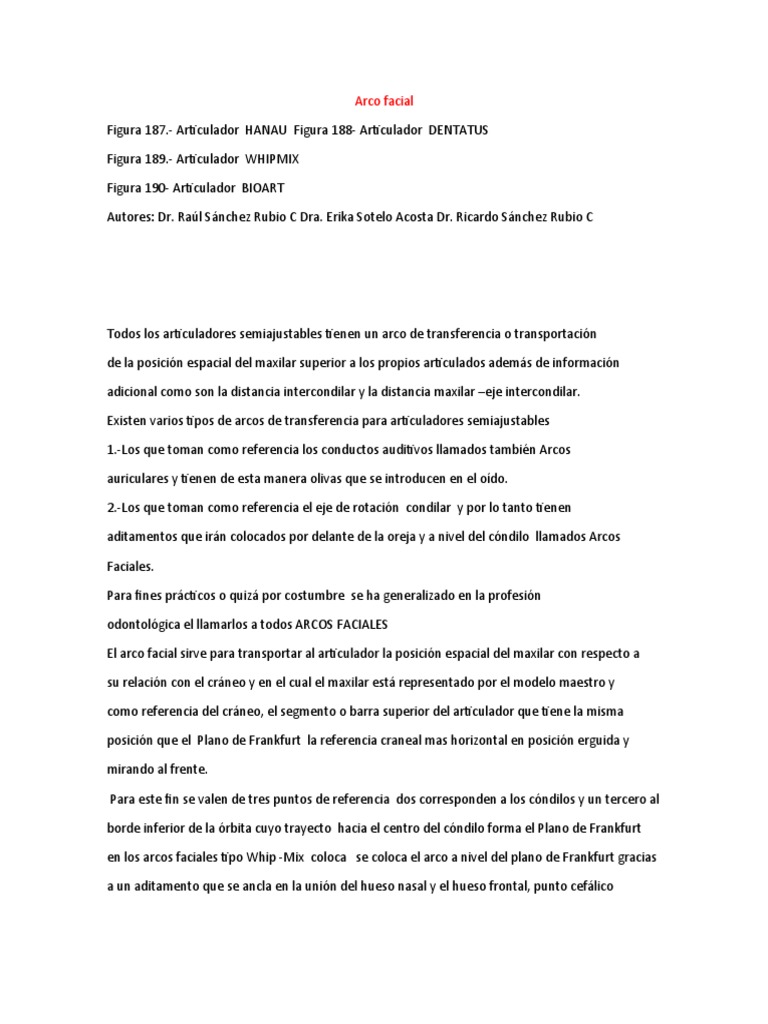 Arco facial

Figura 187.- Articulador HANAU Figura 188- Articulador DENTATUS

Figura 189.- Articulador WHIPMIX

Figura 190- Articulador BIOART

Autores: Dr. Raúl Sánchez Rubio C Dra. Erika Sotelo Acosta Dr. Ricardo Sánchez Rubio C

Todos los articuladores semiajustables tienen un arco de transferencia o transportación de la posición espacial del maxilar superior a los propios articulados además de información adicional como son la distancia intercondilar y la distancia maxilar –eje intercondilar.

Existen varios tipos de arcos de transferencia para articuladores semiajustables

1.-Los que toman como referencia los conductos auditivos llamados también Arcos auriculares y tienen de esta manera olivas que se introducen en el oído.

2.-Los que toman como referencia el eje de rotación condilar y por lo tanto tienen aditamentos que irán colocados por delante de la oreja y a nivel del cóndilo llamados Arcos Faciales.

Para fines prácticos o quizá por costumbre se ha generalizado en la profesión odontológica el llamarlos a todos ARCOS FACIALES

El arco facial sirve para transportar al articulador la posición espacial del maxilar con respecto a su relación con el cráneo y en el cual el maxilar está representado por el modelo maestro y como referencia del cráneo, el segmento o barra superior del articulador que tiene la misma posición que el Plano de Frankfurt la referencia craneal mas horizontal en posición erguida y mirando al frente.

Para este fin se valen de tres puntos de referencia dos corresponden a los cóndilos y un tercero al borde inferior de la órbita cuyo trayecto hacia el centro del cóndilo forma el Plano de Frankfurt en los arcos faciales tipo Whip -Mix coloca se coloca el arco a nivel del plano de Frankfurt gracias a un aditamento que se ancla en la unión del hueso nasal y el hueso frontal, punto cefálico